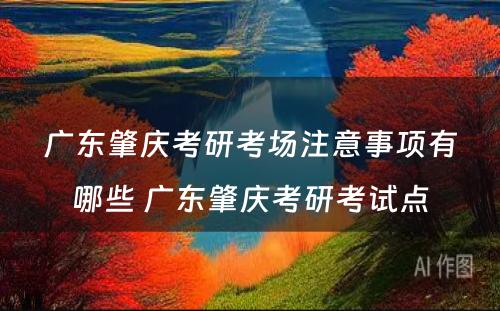 广东肇庆考研考场注意事项有哪些 广东肇庆考研考试点

AI 作图